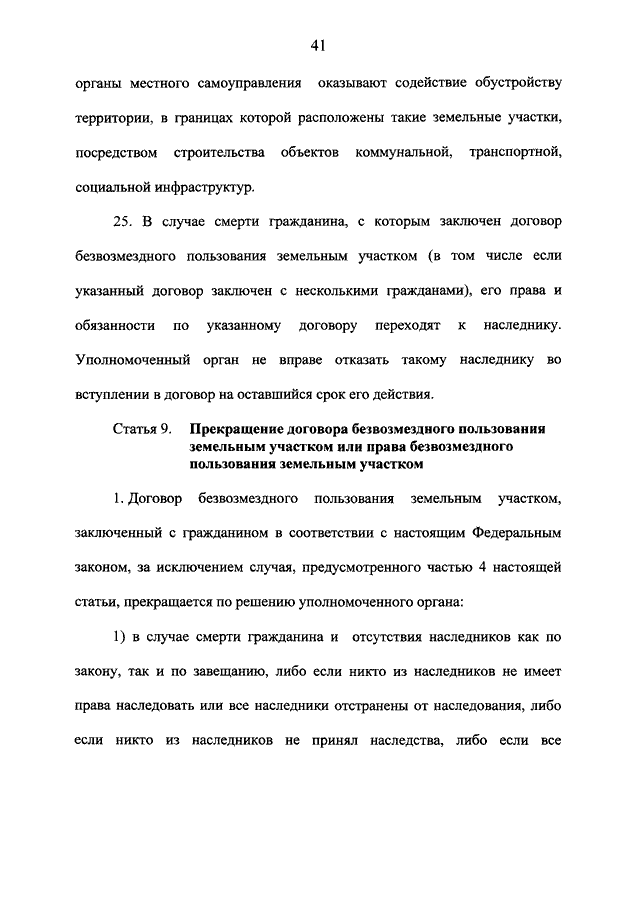 41

органы местного самоуправления оказывают содействие обустройству территории, в границах которой расположены такие земельные участки, посредством строительства объектов коммунальной, транспортной, социальной инфраструктур.

25. В случае смерти гражданина, с которым заключен договор безвозмездного пользования земельным участком (в том числе если указанный договор заключен с несколькими гражданами), его права и обязанности по указанному договору переходят к наследнику. Уполномоченный орган не вправе отказать такому наследнику во вступлении в договор на оставшийся срок его действия.

Статья 9. Прекращение договора безвозмездного пользования земельным участком или права безвозмездного пользования земельным участком

1. Договор безвозмездного пользования земельным участком, заключенный с гражданином в соответствии с настоящим Федеральным законом, за исключением случая, предусмотренного частью 4 настоящей статьи, прекращается по решению уполномоченного органа:

1) в случае смерти гражданина и отсутствия наследников как по закону, так и по завещанию, либо если никто из наследников не имеет права наследовать или все наследники отстранены от наследования, либо если никто из наследников не принял наследства, либо если все